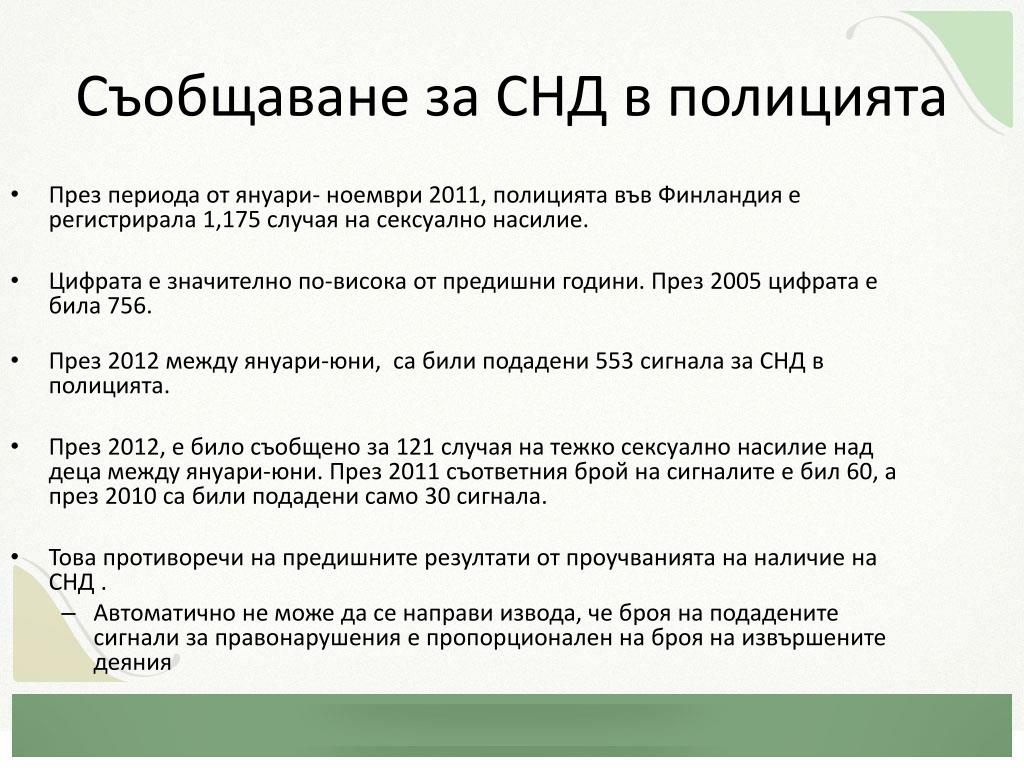 Съобщаване за СНД в полицията

• През периода от януари- ноември 2011, полицията във Финландия е регистрирала 1,175 случая на сексуално насилие.

• Цифрата е значително по-висока от предишни години. През 2005 цифрата е била 756.

• През 2012 между януари-юни, са били подадени 553 сигнала за СНД в полицията.

• През 2012, е било съобщено за 121 случая на тежко сексуално насилие над деца между януари-юни. През 2011 съответния брой на сигналите е бил 60, а през 2010 са били подадени само 30 сигнала.

• Това противоречи на предишните резултати от проучванията на наличие на СНД .
– Автоматично не може да се направи извода, че броя на подадените сигнали за правонарушения е пропорционален на броя на извършените деяния